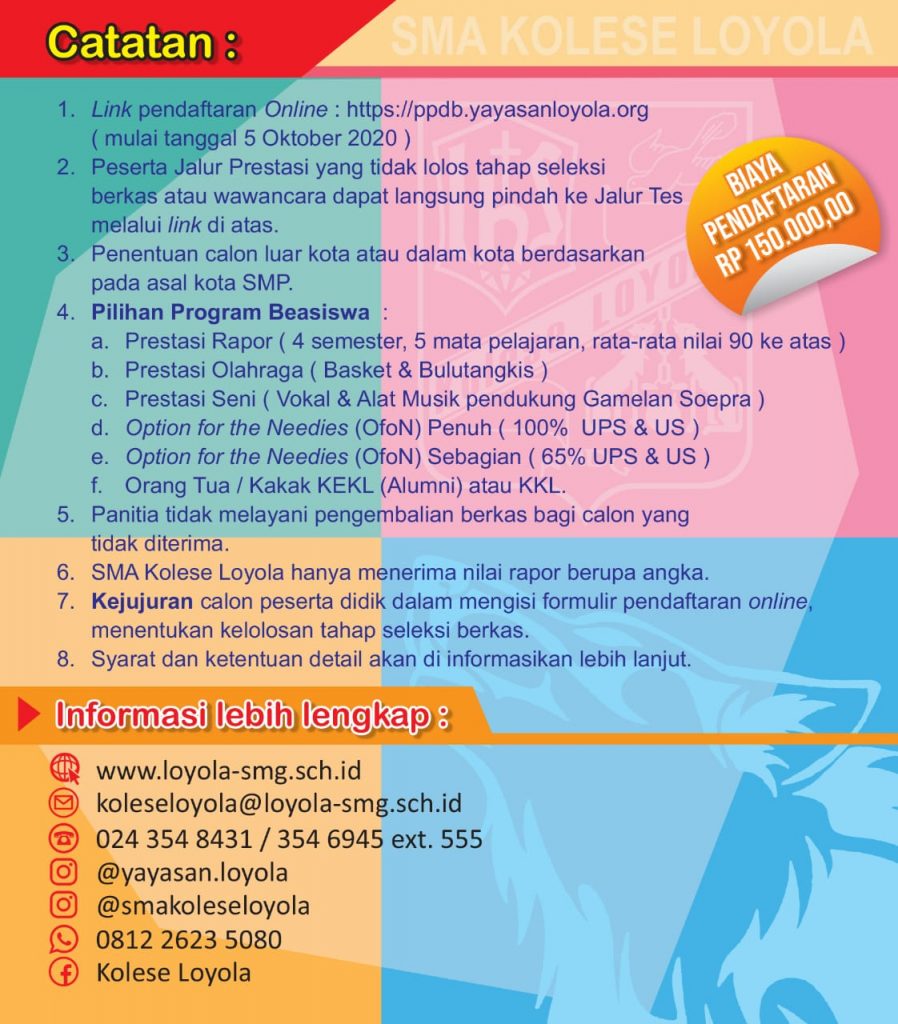 Catatan :

SMA KOLESE LOYOLA

1. Link pendaftaran Online : https://ppdb.yayasanloyola.org ( mulai tanggal 5 Oktober 2020 )
2. Peserta Jalur Prestasi yang tidak lolos tahap seleksi berkas atau wawancara dapat langsung pindah ke Jalur Tes melalui link di atas.
3. Penentuan calon luar kota atau dalam kota berdasarkan pada asal kota SMP.
4. Pilihan Program Beasiswa :
a. Prestasi Rapor ( 4 semester, 5 mata pelajaran, rata-rata nilai 90 ke atas )
b. Prestasi Olahraga ( Basket & Bulutangkis )
c. Prestasi Seni ( Vokal & Alat Musik pendukung Gamelan Soepra )
d. Option for the Needies (OfoN) Penuh ( 100% UPS & US )
e. Option for the Needies (OfoN) Sebagian ( 65% UPS & US )
f. Orang Tua / Kakak KEKL (Alumni) atau KKL.
5. Panitia tidak melayani pengembalian berkas bagi calon yang tidak diterima.
6. SMA Kolese Loyola hanya menerima nilai rapor berupa angka.
7. Kejujuran calon peserta didik dalam mengisi formulir pendaftaran online, menentukan kelolosan tahap seleksi berkas.
8. Syarat dan ketentuan detail akan di informasikan lebih lanjut.

BIAYA PENDAFTARAN RP 150.000,00

Informasi lebih lengkap :

www.loyola-smg.sch.id
koleseloyola@loyola-smg.sch.id
024 354 8431 / 354 6945 ext. 555
@yayasan.loyola
@smakoleseloyola
0812 2623 5080
Kolese Loyola